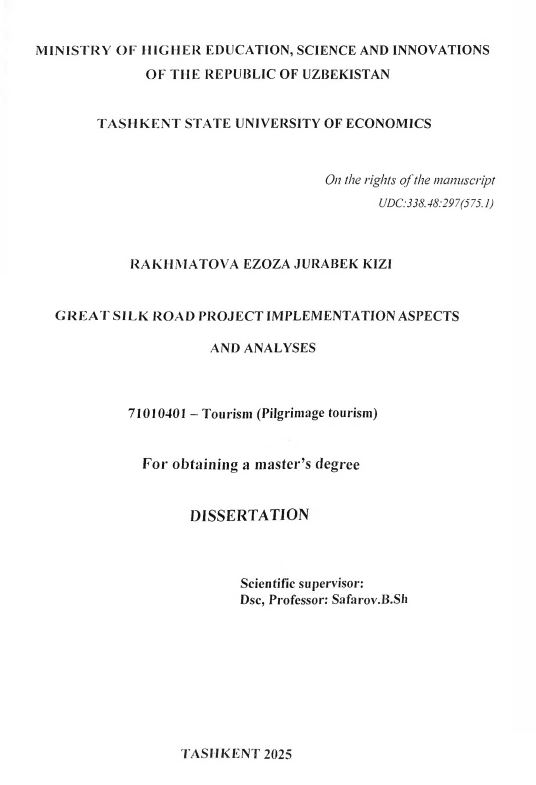 MINISTRY OF HIGHER EDUCATION, SCIENCE AND INNOVATIONS OF THE REPUBLIC OF UZBEKISTAN

TASHKENT STATE UNIVERSITY OF ECONOMICS

On the rights of the manuscript
UDC:338.48:297(575.1)

RAKHMATOVA EZOZA JURABEK KIZI

GREAT SILK ROAD PROJECT IMPLEMENTATION ASPECTS AND ANALYSES

71010401 – Tourism (Pilgrimage tourism)

For obtaining a master's degree

DISSERTATION

Scientific supervisor:
Dsc, Professor: Safarov.B.Sh

TASHKENT 2025